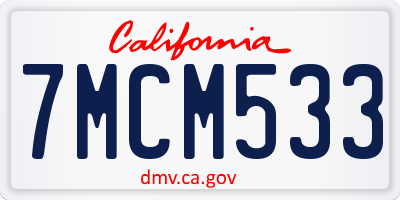 California

7MCM533

dmv.ca.gov